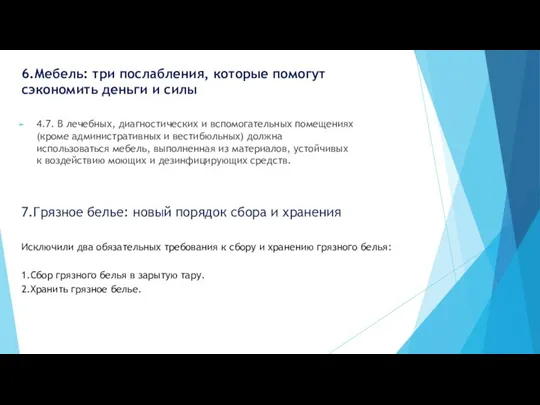 6.Мебель: три послабления, которые помогут сэкономить деньги и силы

4.7. В лечебных, диагностических и вспомогательных помещениях (кроме административных и вестибюльных) должна использоваться мебель, выполненная из материалов, устойчивых к воздействию моющих и дезинфицирующих средств.

7.Грязное белье: новый порядок сбора и хранения

Исключили два обязательных требования к сбору и хранению грязного белья:

1.Сбор грязного белья в зарытую тару.
2.Хранить грязное белье.